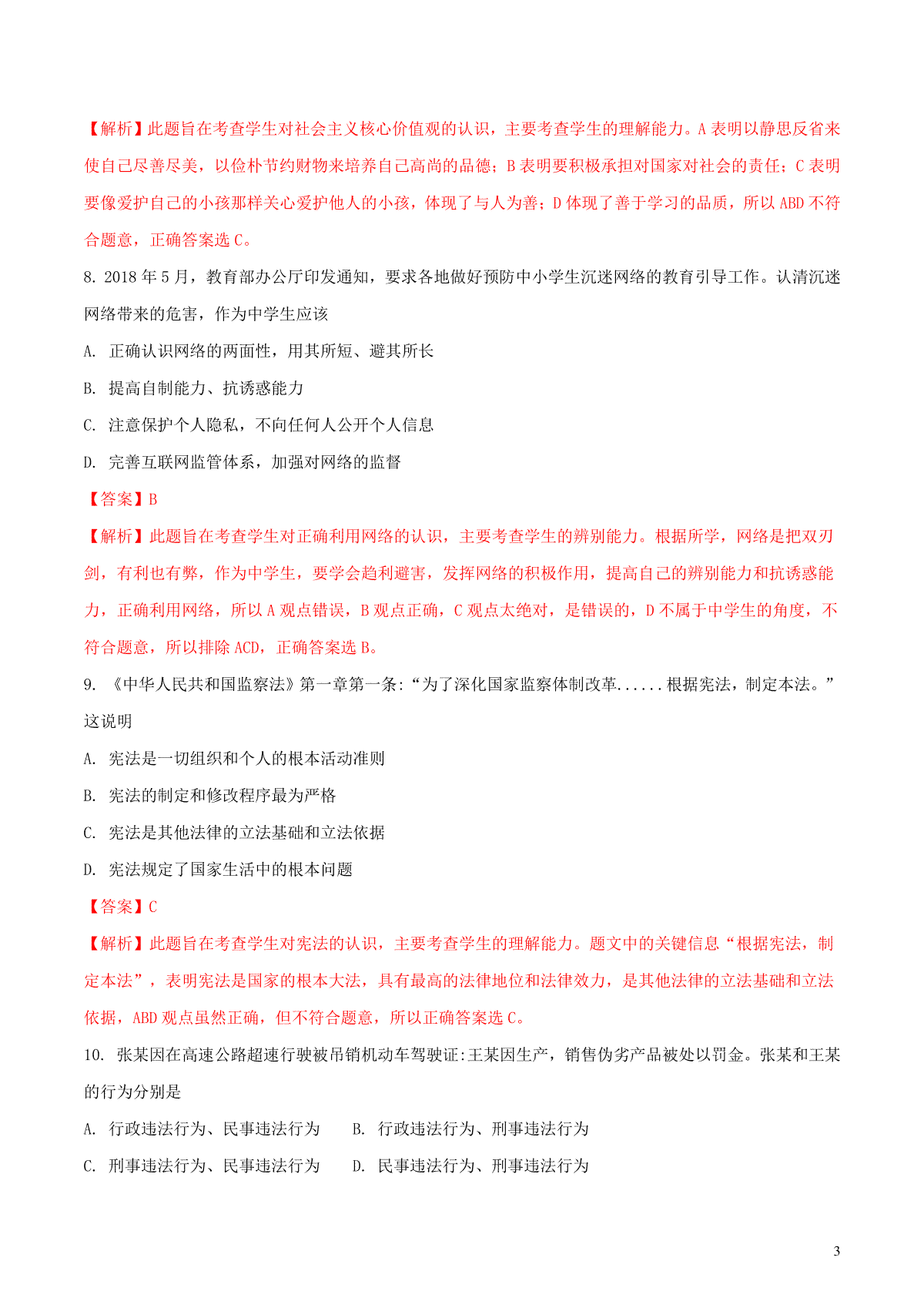 【解析】此题旨在考查学生对社会主义核心价值观的认识，主要考查学生的理解能力。A 表明以静思反省来使自己尽善尽美，以俭朴节约财物来培养自己高尚的品德；B 表明要积极承担对国家对社会的责任；C 表明要像爱护自己的小孩那样关心爱护他人的小孩，体现了与人为善；D 体现了善于学习的品质，所以 ABD 不符合题意，正确答案选 C。

8. 2018 年 5 月，教育部办公厅印发通知，要求各地做好预防中小学生沉迷网络的教育引导工作。认清沉迷网络带来的危害，作为中学生应该

A. 正确认识网络的两面性，用其所短、避其所长

B. 提高自制能力、抗诱惑能力

C. 注意保护个人隐私，不向任何人公开个人信息

D. 完善互联网监管体系，加强对网络的监督

【答案】B

【解析】此题旨在考查学生对正确利用网络的认识，主要考查学生的辨别能力。根据所学，网络是把双刃剑，有利也有弊，作为中学生，要学会趋利避害，发挥网络的积极作用，提高自己的辨别能力和抗诱惑能力，正确利用网络，所以 A 观点错误，B 观点正确，C 观点太绝对，是错误的，D 不属于中学生的角度，不符合题意，所以排除 ACD，正确答案选 B。

9. 《中华人民共和国监察法》第一章第一条:“为了深化国家监察体制改革......根据宪法，制定本法。”这说明

A. 宪法是一切组织和个人的根本活动准则

B. 宪法的制定和修改程序最为严格

C. 宪法是其他法律的立法基础和立法依据

D. 宪法规定了国家生活中的根本问题

【答案】C

【解析】此题旨在考查学生对宪法的认识，主要考查学生的理解能力。题文中的关键信息“根据宪法，制定本法”，表明宪法是国家的根本大法，具有最高的法律地位和法律效力，是其他法律的立法基础和立法依据，ABD 观点虽然正确，但不符合题意，所以正确答案选 C。

10. 张某因在高速公路超速行驶被吊销机动车驾驶证:王某因生产，销售伪劣产品被处以罚金。张某和王某的行为分别是

A. 行政违法行为、民事违法行为　　B. 行政违法行为、刑事违法行为

C. 刑事违法行为、民事违法行为　　D. 民事违法行为、刑事违法行为

3